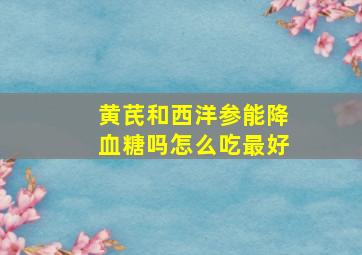 黄芪和西洋参能降血糖吗怎么吃最好